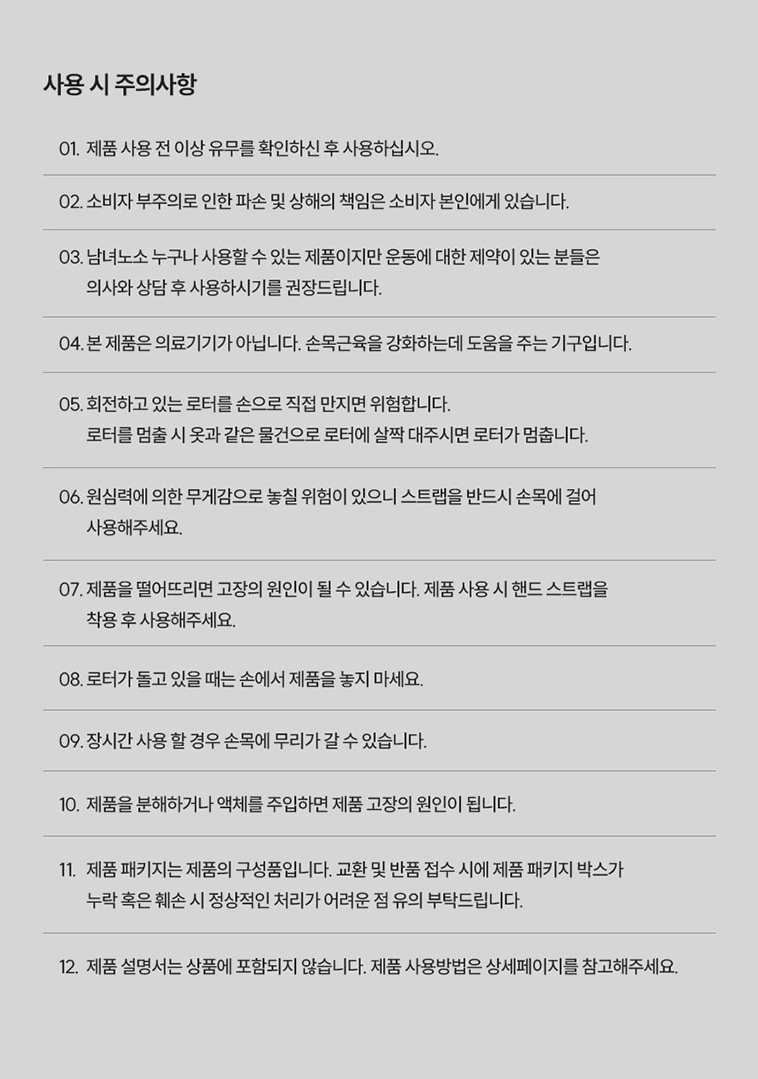 사용 시 주의사항

01. 제품 사용 전 이상 유무를 확인하신 후 사용하십시오.

02. 소비자 부주의로 인한 파손 및 상해의 책임은 소비자 본인에게 있습니다.

03. 남녀노소 누구나 사용할 수 있는 제품이지만 운동에 대한 제약이 있는 분들은 의사와 상담 후 사용하시기를 권장드립니다.

04. 본 제품은 의료기기가 아닙니다. 손목근육을 강화하는데 도움을 주는 기구입니다.

05. 회전하고 있는 로터를 손으로 직접 만지면 위험합니다. 로터를 멈출 시 옷과 같은 물건으로 로터에 살짝 대주시면 로터가 멈춥니다.

06. 원심력에 의한 무게감으로 놓칠 위험이 있으니 스트랩을 반드시 손목에 걸어 사용해주세요.

07. 제품을 떨어뜨리면 고장의 원인이 될 수 있습니다. 제품 사용 시 핸드 스트랩을 착용 후 사용해주세요.

08. 로터가 돌고 있을 때는 손에서 제품을 놓지 마세요.

09. 장시간 사용 할 경우 손목에 무리가 갈 수 있습니다.

10. 제품을 분해하거나 액체를 주입하면 제품 고장의 원인이 됩니다.

11. 제품 패키지는 제품의 구성품입니다. 교환 및 반품 접수 시에 제품 패키지 박스가 누락 혹은 훼손 시 정상적인 처리가 어려운 점 유의 부탁드립니다.

12. 제품 설명서는 상품에 포함되지 않습니다. 제품 사용방법은 상세페이지를 참고해주세요.